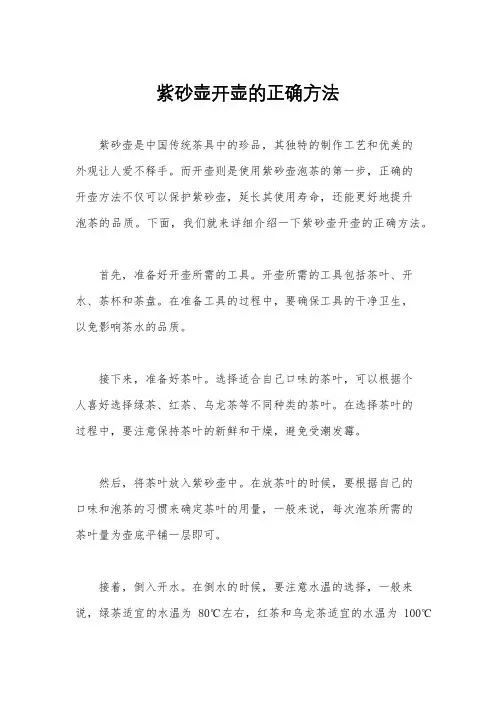 紫砂壶开壶的正确方法

紫砂壶是中国传统茶具中的珍品，其独特的制作工艺和优美的外观让人爱不释手。而开壶则是使用紫砂壶泡茶的第一步，正确的开壶方法不仅可以保护紫砂壶，延长其使用寿命，还能更好地提升泡茶的品质。下面，我们就来详细介绍一下紫砂壶开壶的正确方法。

首先，准备好开壶所需的工具。开壶所需的工具包括茶叶、开水、茶杯和茶盘。在准备工具的过程中，要确保工具的干净卫生，以免影响茶水的品质。

接下来，准备好茶叶。选择适合自己口味的茶叶，可以根据个人喜好选择绿茶、红茶、乌龙茶等不同种类的茶叶。在选择茶叶的过程中，要注意保持茶叶的新鲜和干燥，避免受潮发霉。

然后，将茶叶放入紫砂壶中。在放茶叶的时候，要根据自己的口味和泡茶的习惯来确定茶叶的用量，一般来说，每次泡茶所需的茶叶量为壶底平铺一层即可。

接着，倒入开水。在倒水的时候，要注意水温的选择，一般来说，绿茶适宜的水温为 80℃左右，红茶和乌龙茶适宜的水温为 100℃